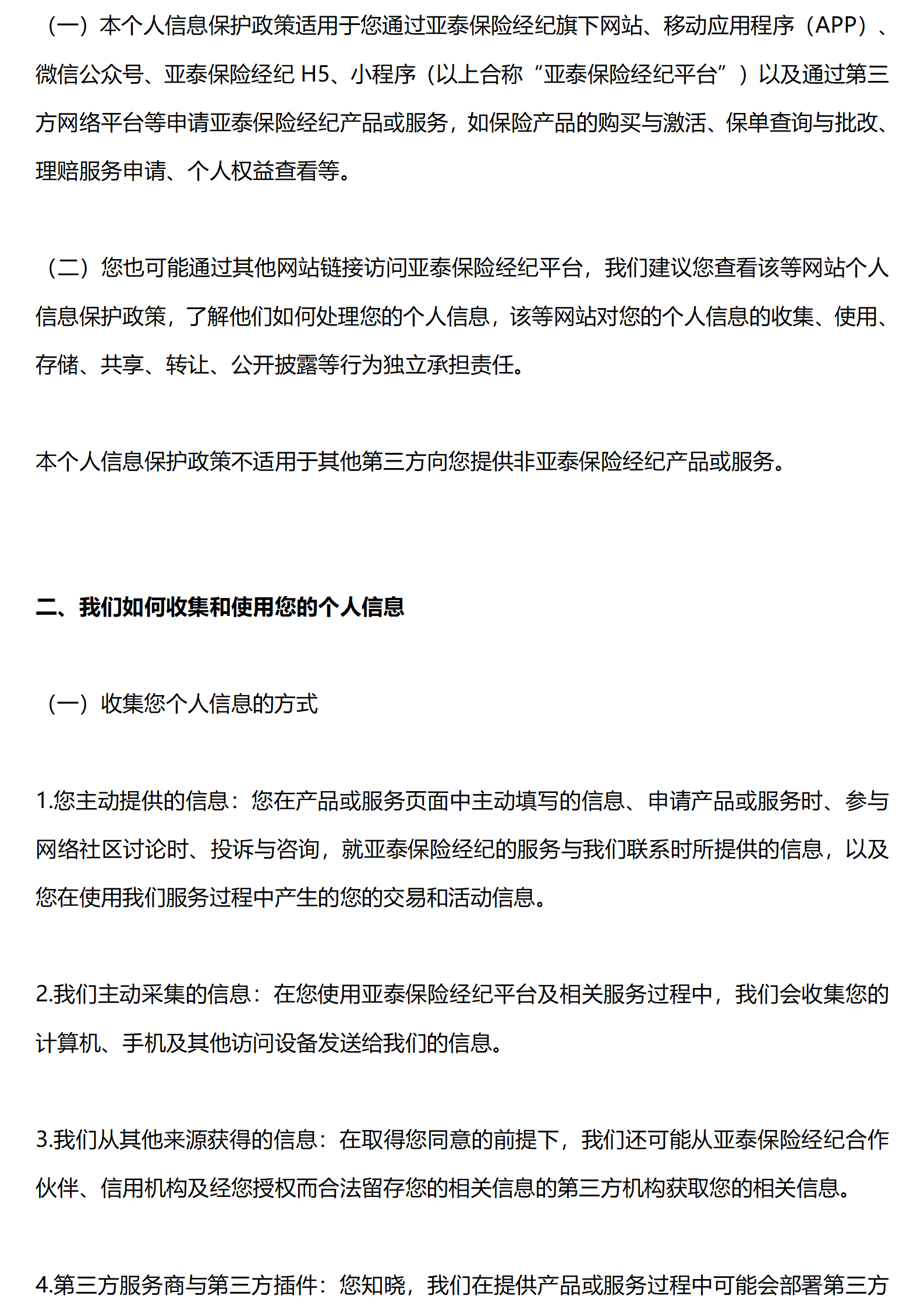 （一）本个人信息保护政策适用于您通过亚泰保险经纪旗下网站、移动应用程序（APP）、微信公众号、亚泰保险经纪 H5、小程序（以上合称“亚泰保险经纪平台”）以及通过第三方网络平台等申请亚泰保险经纪产品或服务，如保险产品的购买与激活、保单查询与批改、理赔服务申请、个人权益查看等。

（二）您也可能通过其他网站链接访问亚泰保险经纪平台，我们建议您查看该等网站个人信息保护政策，了解他们如何处理您的个人信息，该等网站对您的个人信息的收集、使用、存储、共享、转让、公开披露等行为独立承担责任。

本个人信息保护政策不适用于其他第三方向您提供非亚泰保险经纪产品或服务。

二、我们如何收集和使用您的个人信息

（一）收集您个人信息的方式

1.您主动提供的信息：您在产品或服务页面中主动填写的信息、申请产品或服务时、参与网络社区讨论时、投诉与咨询，就亚泰保险经纪的服务与我们联系时所提供的信息，以及您在使用我们服务过程中产生的您的交易和活动信息。

2.我们主动采集的信息：在您使用亚泰保险经纪平台及相关服务过程中，我们会收集您的计算机、手机及其他访问设备发送给我们的信息。

3.我们从其他来源获得的信息：在取得您同意的前提下，我们还可能从亚泰保险经纪合作伙伴、信用机构及经您授权而合法留存您的相关信息的第三方机构获取您的相关信息。

4.第三方服务商与第三方插件：您知晓，我们在提供产品或服务过程中可能会部署第三方